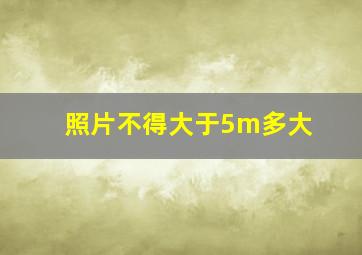 照片不得大于5m多大